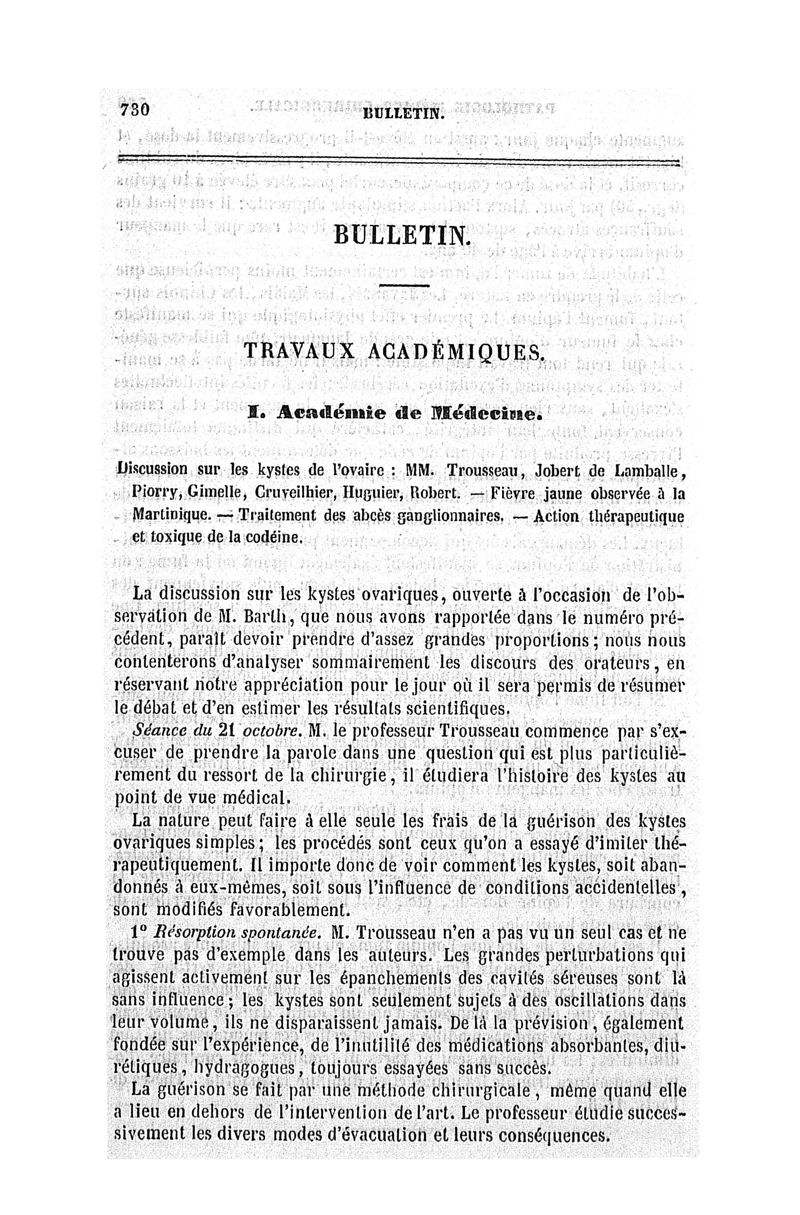 730 BULLETIN.

BULLETIN.

TRAVAUX ACADÉMIQUES.

I. Académie de Médecine.

Discussion sur les kystes de l'ovaire : MM. Trousseau, Jobert de Lamballe, Piorry, Gimelle, Cruveilhier, Huguier, Robert. — Fièvre jaune observée à la Martinique. — Traitement des abcès ganglionnaires. — Action thérapeutique et toxique de la codéine.

La discussion sur les kystes ovariques, ouverte à l'occasion de l'observation de M. Barth, que nous avons rapportée dans le numéro précédent, paraît devoir prendre d'assez grandes proportions; nous nous contenterons d'analyser sommairement les discours des orateurs, en réservant notre appréciation pour le jour où il sera permis de résumer le débat et d'en estimer les résultats scientifiques.

Séance du 21 octobre. M. le professeur Trousseau commence par s'excuser de prendre la parole dans une question qui est plus particulièrement du ressort de la chirurgie, il étudiera l'histoire des kystes au point de vue médical.

La nature peut faire à elle seule les frais de la guérison des kystes ovariques simples; les procédés sont ceux qu'on a essayé d'imiter thérapeutiquement. Il importe donc de voir comment les kystes, soit abandonnés à eux-mêmes, soit sous l'influence de conditions accidentelles, sont modifiés favorablement.

1° Résorption spontanée. M. Trousseau n'en a pas vu un seul cas et ne trouve pas d'exemple dans les auteurs. Les grandes perturbations qui agissent activement sur les épanchements des cavités séreuses sont là sans influence; les kystes sont seulement sujets à des oscillations dans leur volume, ils ne disparaissent jamais. De là la prévision, également fondée sur l'expérience, de l'inutilité des médications absorbantes, diurétiques, hydragogues, toujours essayées sans succès.

La guérison se fait par une méthode chirurgicale, même quand elle a lieu en dehors de l'intervention de l'art. Le professeur étudie successivement les divers modes d'évacuation et leurs conséquences.